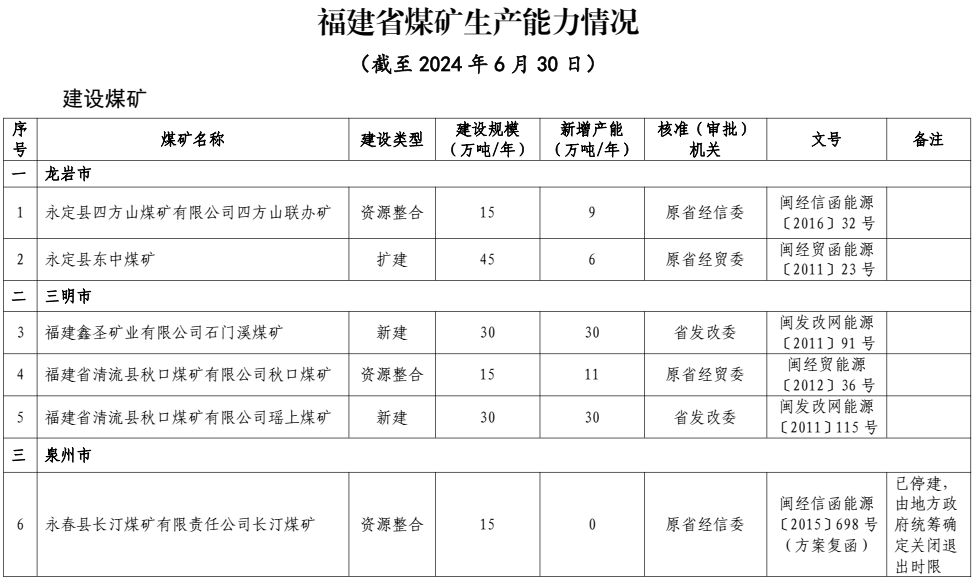 福建省煤矿生产能力情况

（截至 2024 年 6 月 30 日）

建设煤矿

| 序号 | 煤矿名称 | 建设类型 | 建设规模（万吨/年） | 新增产能（万吨/年） | 核准（审批）机关 | 文号 | 备注 |
|---|---|---|---|---|---|---|---|
| 一 | 龙岩市 | | | | | | |
| 1 | 永定县四方山煤矿有限公司四方山联办矿 | 资源整合 | 15 | 9 | 原省经信委 | 闽经信函能源〔2016〕32 号 | |
| 2 | 永定县东中煤矿 | 扩建 | 45 | 6 | 原省经贸委 | 闽经贸函能源〔2011〕23 号 | |
| 二 | 三明市 | | | | | | |
| 3 | 福建鑫圣矿业有限公司石门溪煤矿 | 新建 | 30 | 30 | 省发改委 | 闽发改网能源〔2011〕91 号 | |
| 4 | 福建省清流县秋口煤矿有限公司秋口煤矿 | 资源整合 | 15 | 11 | 原省经贸委 | 闽经贸能源〔2012〕36 号 | |
| 5 | 福建省清流县秋口煤矿有限公司瑶上煤矿 | 新建 | 30 | 30 | 省发改委 | 闽发改网能源〔2011〕115 号 | |
| 三 | 泉州市 | | | | | | |
| 6 | 永春县长汀煤矿有限责任公司长汀煤矿 | 资源整合 | 15 | 0 | 原省经信委 | 闽经信函能源〔2015〕698 号（方案复函） | 已停建，由地方政府统筹确定关闭退出时限 |